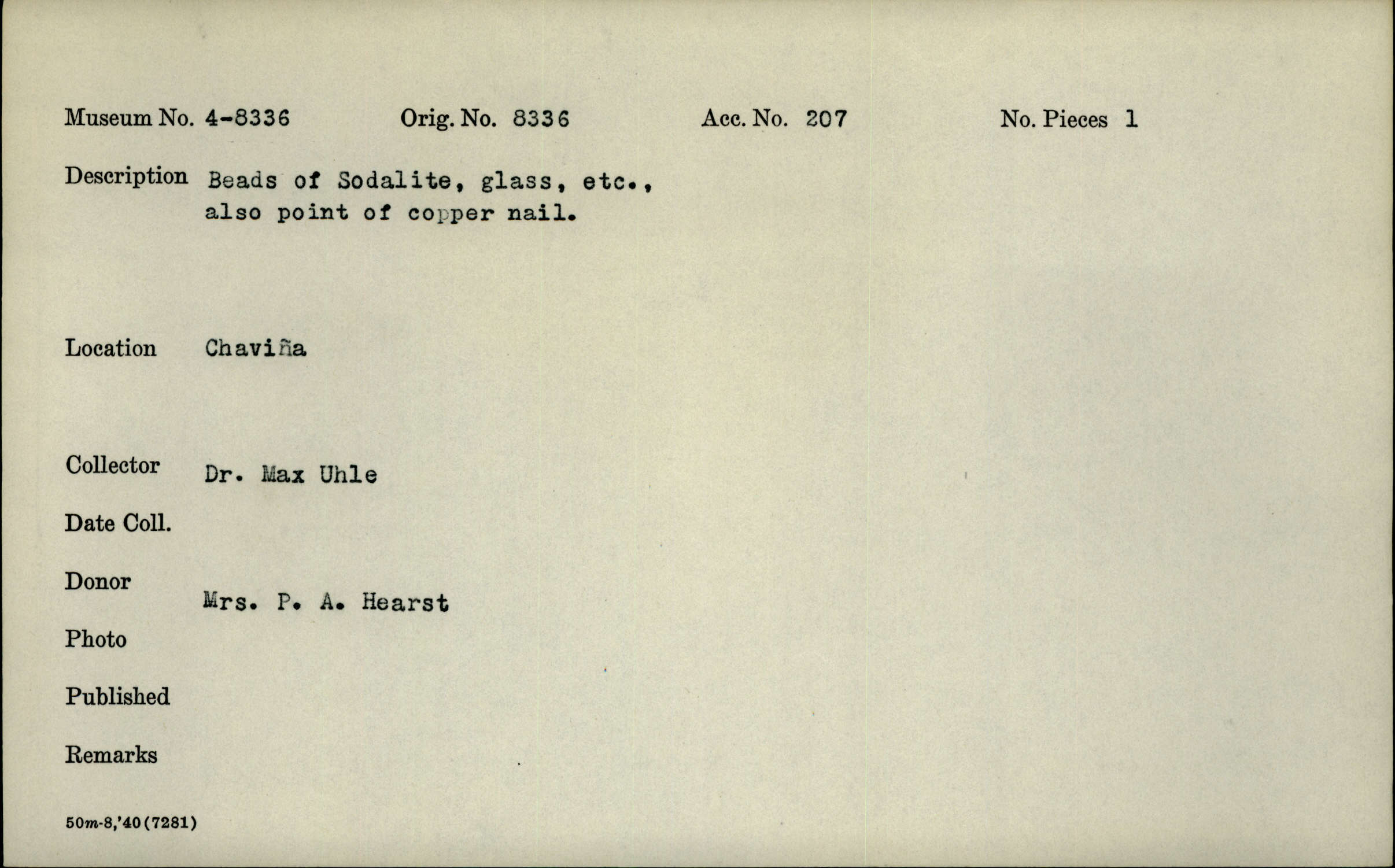 Museum No. 4-8336 Orig. No. 8336 Acc. No. 207 No. Pieces 1

Description Beads of Sodalite, glass, etc., also point of copper nail.

Location Chaviña

Collector Dr. Max Uhle

Date Coll.

Donor Mrs. P. A. Hearst

Photo

Published

Remarks

50m-8,'40(7281)